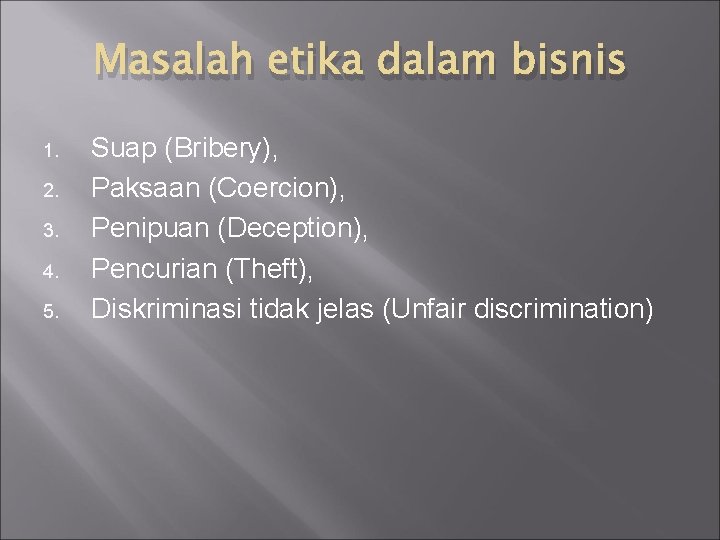 Masalah etika dalam bisnis

1. Suap (Bribery),
2. Paksaan (Coercion),
3. Penipuan (Deception),
4. Pencurian (Theft),
5. Diskriminasi tidak jelas (Unfair discrimination)